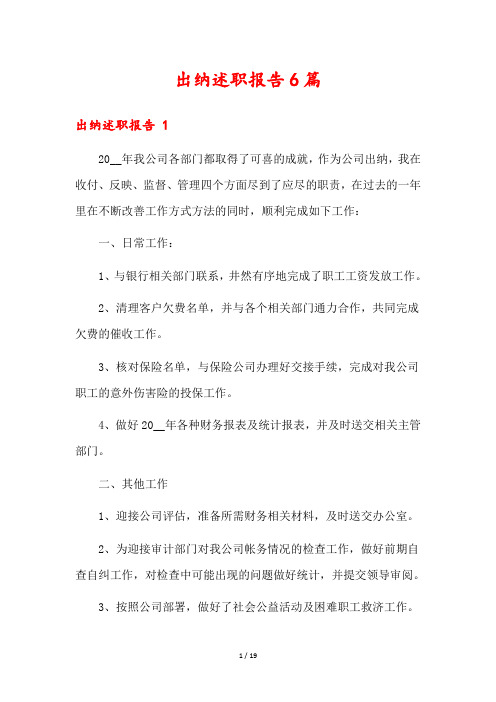 出纳述职报告6篇

出纳述职报告 1

20__年我公司各部门都取得了可喜的成就，作为公司出纳，我在收付、反映、监督、管理四个方面尽到了应尽的职责，在过去的一年里在不断改善工作方式方法的同时，顺利完成如下工作：

一、日常工作：

1、与银行相关部门联系，井然有序地完成了职工工资发放工作。

2、清理客户欠费名单，并与各个相关部门通力合作，共同完成欠费的催收工作。

3、核对保险名单，与保险公司办理好交接手续，完成对我公司职工的意外伤害险的投保工作。

4、做好20__年各种财务报表及统计报表，并及时送交相关主管部门。

二、其他工作

1、迎接公司评估，准备所需财务相关材料，及时送交办公室。

2、为迎接审计部门对我公司帐务情况的检查工作，做好前期自查自纠工作，对检查中可能出现的问题做好统计，并提交领导审阅。

3、按照公司部署，做好了社会公益活动及困难职工救济工作。

1 / 19